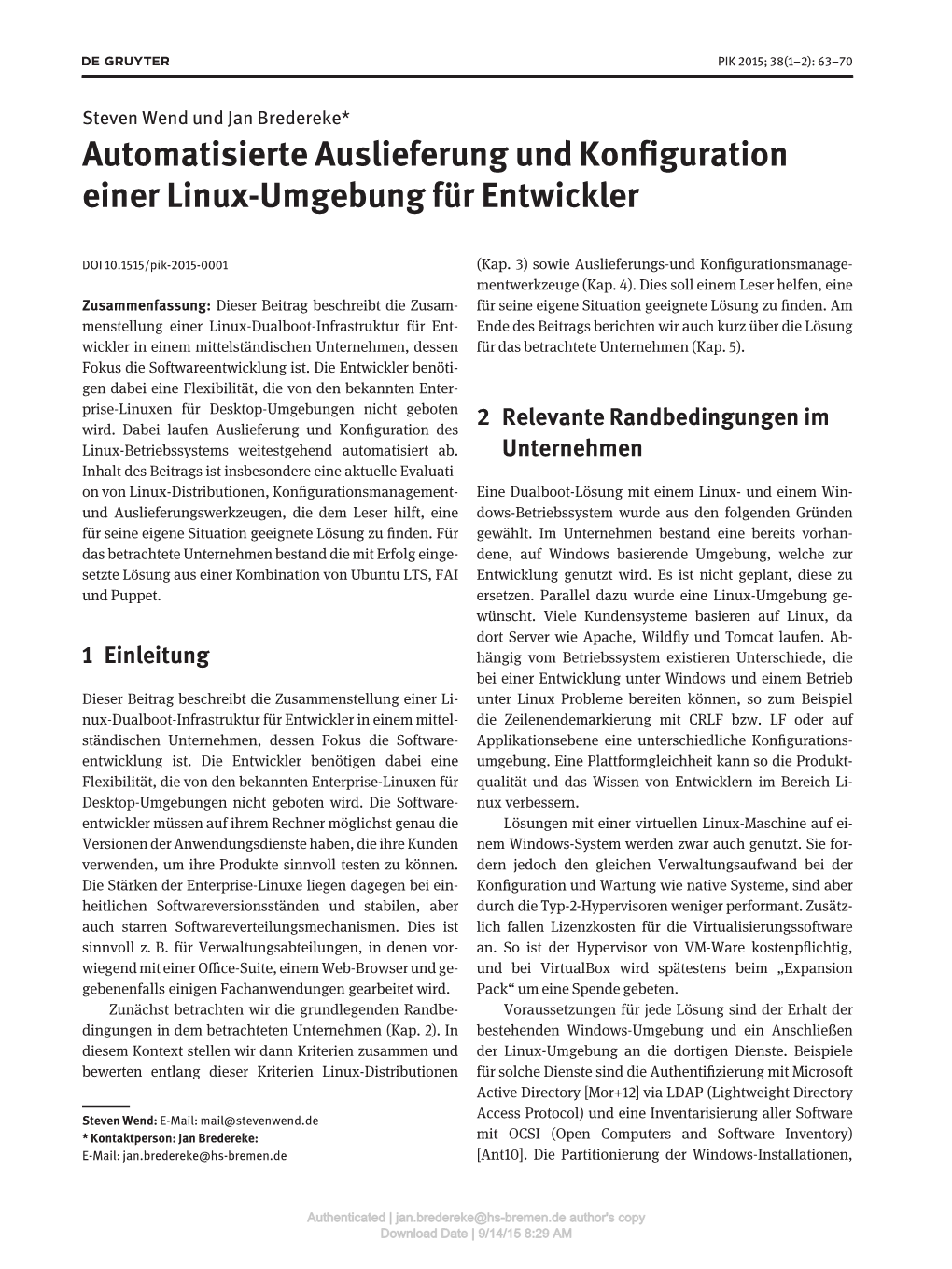 DE GRUYTER PIK 2015; 38(1–2): 63–70

Steven Wend und Jan Bredereke*

Automatisierte Auslieferung und Konfiguration einer Linux-Umgebung für Entwickler

DOI 10.1515/pik-2015-0001

Zusammenfassung: Dieser Beitrag beschreibt die Zusammenstellung einer Linux-Dualboot-Infrastruktur für Entwickler in einem mittelständischen Unternehmen, dessen Fokus die Softwareentwicklung ist. Die Entwickler benötigen dabei eine Flexibilität, die von den bekannten Enterprise-Linuxen für Desktop-Umgebungen nicht geboten wird. Dabei laufen Auslieferung und Konfiguration des Linux-Betriebssystems weitestgehend automatisiert ab. Inhalt des Beitrags ist insbesondere eine aktuelle Evaluation von Linux-Distributionen, Konfigurationsmanagement- und Auslieferungswerkzeugen, die dem Leser hilft, eine für seine eigene Situation geeignete Lösung zu finden. Für das betrachtete Unternehmen bestand die mit Erfolg eingesetzte Lösung aus einer Kombination von Ubuntu LTS, FAI und Puppet.

1 Einleitung

Dieser Beitrag beschreibt die Zusammenstellung einer Linux-Dualboot-Infrastruktur für Entwickler in einem mittelständischen Unternehmen, dessen Fokus die Softwareentwicklung ist. Die Entwickler benötigen dabei eine Flexibilität, die von den bekannten Enterprise-Linuxen für Desktop-Umgebungen nicht geboten wird. Die Softwareentwickler müssen auf ihrem Rechner möglichst genau die Versionen der Anwendungsdienste haben, die ihre Kunden verwenden, um ihre Produkte sinnvoll testen zu können. Die Stärken der Enterprise-Linuxe liegen dagegen bei einheitlichen Softwareversionsständen und stabilen, aber auch starren Softwareverteilungsmechanismen. Dies ist sinnvoll z. B. für Verwaltungsabteilungen, in denen vorwiegend mit einer Office-Suite, einem Web-Browser und gegebenenfalls einigen Fachanwendungen gearbeitet wird.

Zunächst betrachten wir die grundlegenden Randbedingungen in dem betrachteten Unternehmen (Kap. 2). In diesem Kontext stellen wir dann Kriterien zusammen und bewerten entlang dieser Kriterien Linux-Distributionen

Steven Wend: E-Mail: mail@stevenwend.de
* Kontaktperson: Jan Bredereke:
E-Mail: jan.bredereke@hs-bremen.de

(Kap. 3) sowie Auslieferungs-und Konfigurationsmanagementwerkzeuge (Kap. 4). Dies soll einem Leser helfen, eine für seine eigene Situation geeignete Lösung zu finden. Am Ende des Beitrags berichten wir auch kurz über die Lösung für das betrachtete Unternehmen (Kap. 5).

2 Relevante Randbedingungen im Unternehmen

Eine Dualboot-Lösung mit einem Linux- und einem Windows-Betriebssystem wurde aus den folgenden Gründen gewählt. Im Unternehmen bestand eine bereits vorhandene, auf Windows basierende Umgebung, welche zur Entwicklung genutzt wird. Es ist nicht geplant, diese zu ersetzen. Parallel dazu wurde eine Linux-Umgebung gewünscht. Viele Kundensysteme basieren auf Linux, da dort Server wie Apache, Wildfly und Tomcat laufen. Abhängig vom Betriebssystem existieren Unterschiede, die bei einer Entwicklung unter Windows und einem Betrieb unter Linux Probleme bereiten können, so zum Beispiel die Zeilenendemarkierung mit CRLF bzw. LF oder auf Applikationsebene eine unterschiedliche Konfigurationsumgebung. Eine Plattformgleichheit kann so die Produktqualität und das Wissen von Entwicklern im Bereich Linux verbessern.

Lösungen mit einer virtuellen Linux-Maschine auf einem Windows-System werden zwar auch genutzt. Sie fordern jedoch den gleichen Verwaltungsaufwand bei der Konfiguration und Wartung wie native Systeme, sind aber durch die Typ-2-Hypervisoren weniger performant. Zusätzlich fallen Lizenzkosten für die Virtualisierungssoftware an. So ist der Hypervisor von VM-Ware kostenpflichtig, und bei VirtualBox wird spätestens beim „Expansion Pack“ um eine Spende gebeten.

Voraussetzungen für jede Lösung sind der Erhalt der bestehenden Windows-Umgebung und ein Anschließen der Linux-Umgebung an die dortigen Dienste. Beispiele für solche Dienste sind die Authentifizierung mit Microsoft Active Directory [Mor+12] via LDAP (Lightweight Directory Access Protocol) und eine Inventarisierung aller Software mit OCSI (Open Computers and Software Inventory) [Ant10]. Die Partitionierung der Windows-Installationen,

Authenticated | jan.bredereke@hs-bremen.de author's copy
Download Date | 9/14/15 8:29 AM